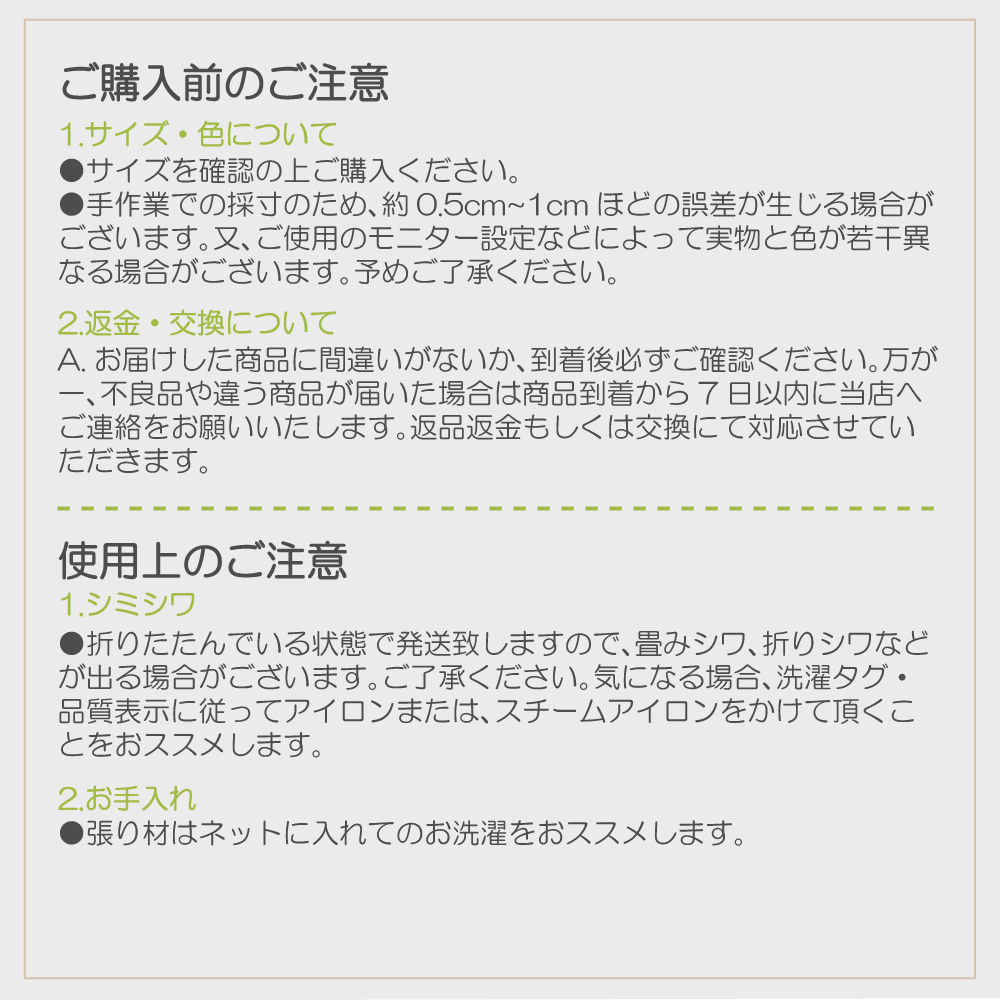 ご購入前のご注意

1.サイズ・色について

●サイズを確認の上ご購入ください。

●手作業での採寸のため、約 0.5cm~1cm ほどの誤差が生じる場合がございます。又、ご使用のモニター設定などによって実物と色が若干異なる場合がございます。予めご了承ください。

2.返金・交換について

A. お届けした商品に間違いがないか、到着後必ずご確認ください。万が一、不良品や違う商品が届いた場合は商品到着から 7 日以内に当店へご連絡をお願いいたします。返品返金もしくは交換にて対応させていただきます。

使用上のご注意

1.シミシワ

●折りたたんでいる状態で発送致しますので、畳みシワ、折りシワなどが出る場合がございます。ご了承ください。気になる場合、洗濯タグ・品質表示に従ってアイロンまたは、スチームアイロンをかけて頂くことをおススメします。

2.お手入れ

●張り材はネットに入れてのお洗濯をおススメします。